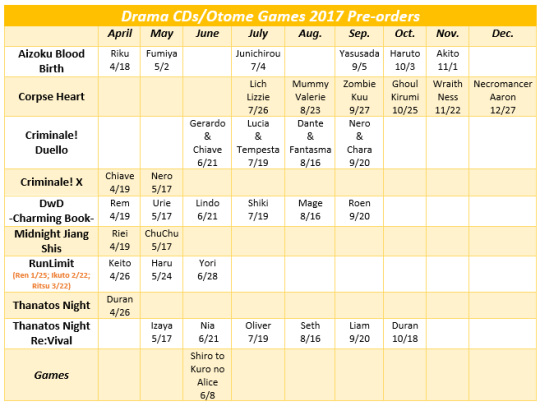 Drama CDs/Otome Games 2017 Pre-orders

| | April | May | June | July | Aug. | Sep. | Oct. | Nov. | Dec. |
|---|---|---|---|---|---|---|---|---|---|
| Aizoku Blood Birth | Riku 4/18 | Fumiya 5/2 | | Junichirou 7/4 | | Yasusada 9/5 | Haruto 10/3 | Akito 11/1 | |
| Corpse Heart | | | | Lich Lizzie 7/26 | Mummy Valerie 8/23 | Zombie Kuu 9/27 | Ghoul Kirumi 10/25 | Wraith Ness 11/22 | Necromancer Aaron 12/27 |
| Criminale! Duello | | | Gerardo & Chiave 6/21 | Lucia & Tempesta 7/19 | Dante & Fantasma 8/16 | Nero & Chara 9/20 | | | |
| Criminale! X | Chiave 4/19 | Nero 5/17 | | | | | | | |
| DwD -Charming Book- | Rem 4/19 | Urie 5/17 | Lindo 6/21 | Shiki 7/19 | Mage 8/16 | Roen 9/20 | | | |
| Midnight Jiang Shis | Riei 4/19 | ChuChu 5/17 | | | | | | | |
| RunLimit (Ren 1/25; Ikuto 2/22; Ritsu 3/22) | Keito 4/26 | Haru 5/24 | Yori 6/28 | | | | | | |
| Thanatos Night | Duran 4/26 | | | | | | | | |
| Thanatos Night Re:Vival | | Izaya 5/17 | Nia 6/21 | Oliver 7/19 | Seth 8/16 | Liam 9/20 | Duran 10/18 | | |
| Games | | | Shiro to Kuro no Alice 6/8 | | | | | | |